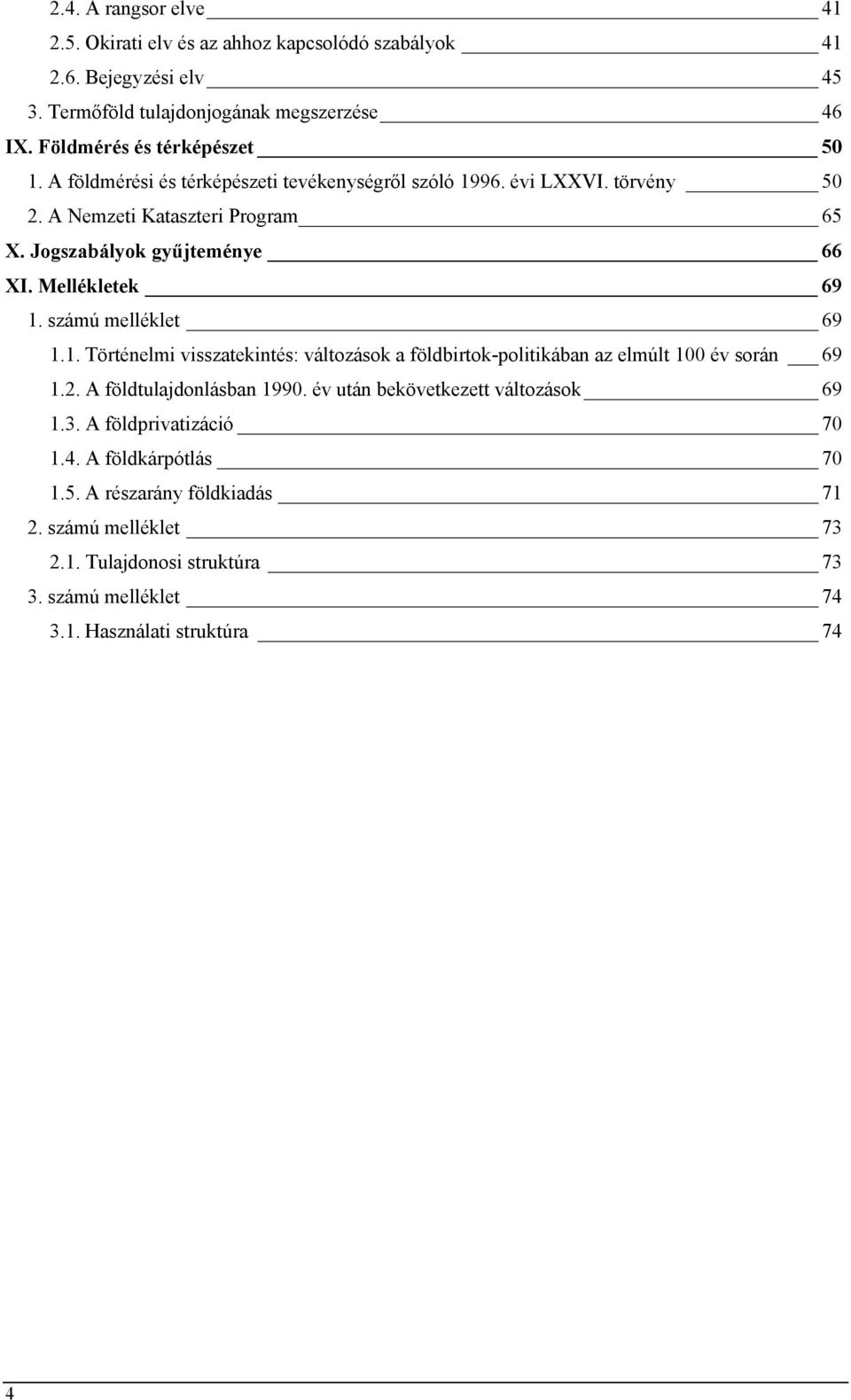 2.4. A rangsor elve 41
2.5. Okirati elv és az ahhoz kapcsolódó szabályok 41
2.6. Bejegyzési elv 45
3. Termőföld tulajdonjogának megszerzése 46
IX. Földmérés és térképészet 50
1. A földmérési és térképészeti tevékenységről szóló 1996. évi LXXVI. törvény 50
2. A Nemzeti Kataszteri Program 65
X. Jogszabályok gyűjteménye 66
XI. Mellékletek 69
1. számú melléklet 69
1.1. Történelmi visszatekintés: változások a földbirtok-politikában az elmúlt 100 év során 69
1.2. A földtulajdonlásban 1990. év után bekövetkezett változások 69
1.3. A földprivatizáció 70
1.4. A földkárpótlás 70
1.5. A részarány földkiadás 71
2. számú melléklet 73
2.1. Tulajdonosi struktúra 73
3. számú melléklet 74
3.1. Használati struktúra 74

4